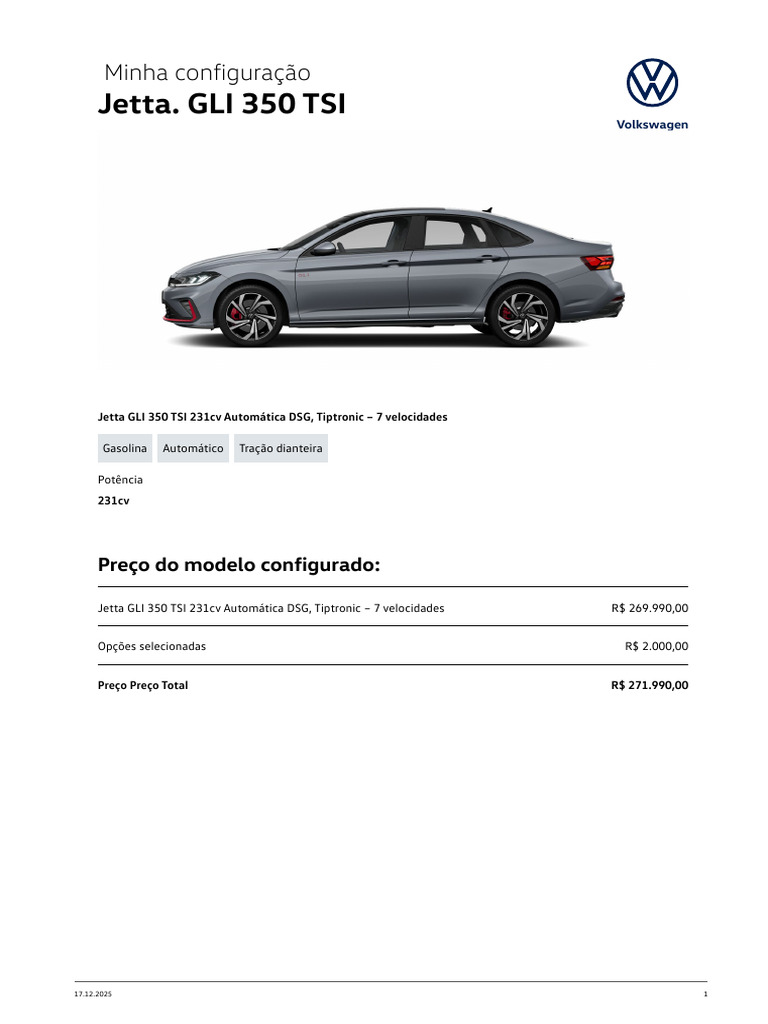 Minha configuração
Jetta. GLI 350 TSI

Volkswagen

Jetta GLI 350 TSI 231cv Automática DSG, Tiptronic – 7 velocidades

Gasolina
Automático
Tração dianteira

Potência
231cv

Preço do modelo configurado:

| | |
|---|---|
| Jetta GLI 350 TSI 231cv Automática DSG, Tiptronic – 7 velocidades | R$ 269.990,00 |
| Opções selecionadas | R$ 2.000,00 |
| Preço Preço Total | R$ 271.990,00 |

17.12.2025
1